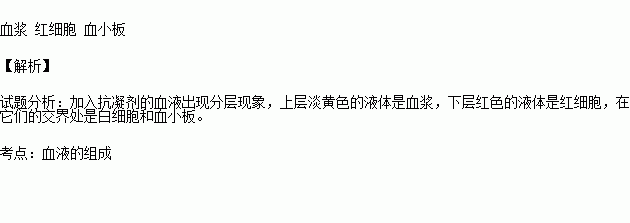 血浆 红细胞 血小板

【解析】

试题分析：加入抗凝剂的血液出现分层现象，上层淡黄色的液体是血浆，下层红色的液体是红细胞，在它们的交界处是白细胞和血小板。

考点：血液的组成